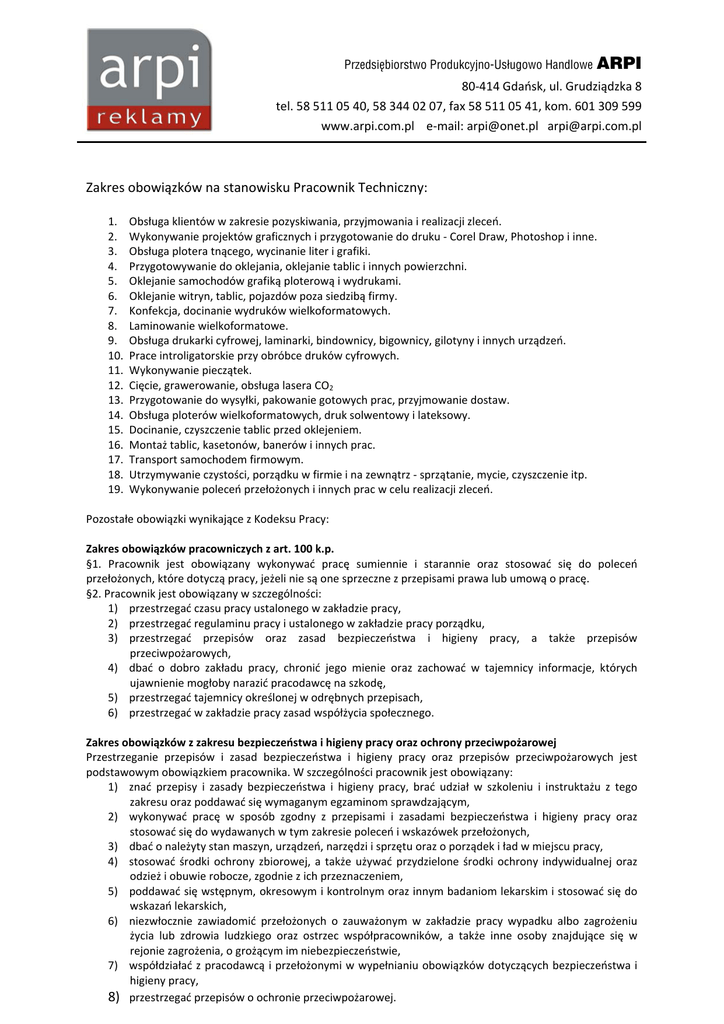 arpi
reklamy

Przedsiębiorstwo Produkcyjno-Usługowo Handlowe ARPI
80-414 Gdańsk, ul. Grudziądzka 8
tel. 58 511 05 40, 58 344 02 07, fax 58 511 05 41, kom. 601 309 599
www.arpi.com.pl e-mail: arpi@onet.pl arpi@arpi.com.pl

Zakres obowiązków na stanowisku Pracownik Techniczny:

1. Obsługa klientów w zakresie pozyskiwania, przyjmowania i realizacji zleceń.
2. Wykonywanie projektów graficznych i przygotowanie do druku - Corel Draw, Photoshop i inne.
3. Obsługa plotera tnącego, wycinanie liter i grafiki.
4. Przygotowywanie do oklejania, oklejanie tablic i innych powierzchni.
5. Oklejanie samochodów grafiką ploterową i wydrukami.
6. Oklejanie witryn, tablic, pojazdów poza siedzibą firmy.
7. Konfekcja, docinanie wydruków wielkoformatowych.
8. Laminowanie wielkoformatowe.
9. Obsługa drukarki cyfrowej, laminarki, bindownicy, bigownicy, gilotyny i innych urządzeń.
10. Prace introligatorskie przy obróbce druków cyfrowych.
11. Wykonywanie pieczątek.
12. Cięcie, grawerowanie, obsługa lasera $CO_2$
13. Przygotowanie do wysyłki, pakowanie gotowych prac, przyjmowanie dostaw.
14. Obsługa ploterów wielkoformatowych, druk solwentowy i lateksowy.
15. Docinanie, czyszczenie tablic przed oklejeniem.
16. Montaż tablic, kasetonów, banerów i innych prac.
17. Transport samochodem firmowym.
18. Utrzymywanie czystości, porządku w firmie i na zewnątrz - sprzątanie, mycie, czyszczenie itp.
19. Wykonywanie poleceń przełożonych i innych prac w celu realizacji zleceń.

Pozostałe obowiązki wynikające z Kodeksu Pracy:

Zakres obowiązków pracowniczych z art. 100 k.p.
§1. Pracownik jest obowiązany wykonywać pracę sumiennie i starannie oraz stosować się do poleceń przełożonych, które dotyczą pracy, jeżeli nie są one sprzeczne z przepisami prawa lub umową o pracę.
§2. Pracownik jest obowiązany w szczególności:
1) przestrzegać czasu pracy ustalonego w zakładzie pracy,
2) przestrzegać regulaminu pracy i ustalonego w zakładzie pracy porządku,
3) przestrzegać przepisów oraz zasad bezpieczeństwa i higieny pracy, a także przepisów przeciwpożarowych,
4) dbać o dobro zakładu pracy, chronić jego mienie oraz zachować w tajemnicy informacje, których ujawnienie mogłoby narazić pracodawcę na szkodę,
5) przestrzegać tajemnicy określonej w odrębnych przepisach,
6) przestrzegać w zakładzie pracy zasad współżycia społecznego.

Zakres obowiązków z zakresu bezpieczeństwa i higieny pracy oraz ochrony przeciwpożarowej
Przestrzeganie przepisów i zasad bezpieczeństwa i higieny pracy oraz przepisów przeciwpożarowych jest podstawowym obowiązkiem pracownika. W szczególności pracownik jest obowiązany:
1) znać przepisy i zasady bezpieczeństwa i higieny pracy, brać udział w szkoleniu i instruktażu z tego zakresu oraz poddawać się wymaganym egzaminom sprawdzającym,
2) wykonywać pracę w sposób zgodny z przepisami i zasadami bezpieczeństwa i higieny pracy oraz stosować się do wydawanych w tym zakresie poleceń i wskazówek przełożonych,
3) dbać o należyty stan maszyn, urządzeń, narzędzi i sprzętu oraz o porządek i ład w miejscu pracy,
4) stosować środki ochrony zbiorowej, a także używać przydzielone środki ochrony indywidualnej oraz odzież i obuwie robocze, zgodnie z ich przeznaczeniem,
5) poddawać się wstępnym, okresowym i kontrolnym oraz innym badaniom lekarskim i stosować się do wskazań lekarskich,
6) niezwłocznie zawiadomić przełożonych o zauważonym w zakładzie pracy wypadku albo zagrożeniu życia lub zdrowia ludzkiego oraz ostrzec współpracowników, a także inne osoby znajdujące się w rejonie zagrożenia, o grożącym im niebezpieczeństwie,
7) współdziałać z pracodawcą i przełożonymi w wypełnianiu obowiązków dotyczących bezpieczeństwa i higieny pracy,
8) przestrzegać przepisów o ochronie przeciwpożarowej.